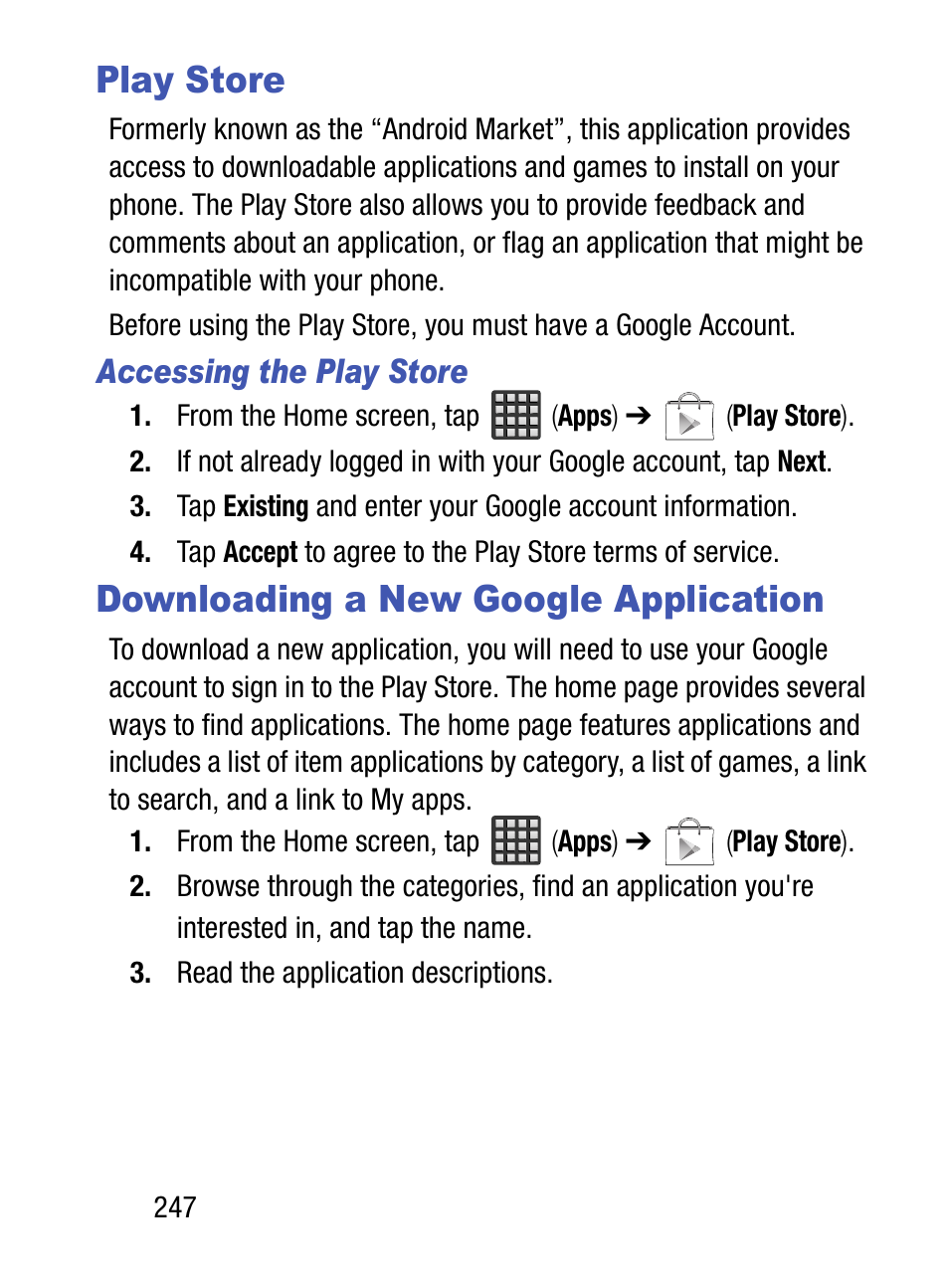 Play Store

Formerly known as the “Android Market”, this application provides access to downloadable applications and games to install on your phone. The Play Store also allows you to provide feedback and comments about an application, or flag an application that might be incompatible with your phone.

Before using the Play Store, you must have a Google Account.

Accessing the Play Store

1. From the Home screen, tap (Apps) ➔ (Play Store).
2. If not already logged in with your Google account, tap Next.
3. Tap Existing and enter your Google account information.
4. Tap Accept to agree to the Play Store terms of service.

Downloading a New Google Application

To download a new application, you will need to use your Google account to sign in to the Play Store. The home page provides several ways to find applications. The home page features applications and includes a list of item applications by category, a list of games, a link to search, and a link to My apps.

1. From the Home screen, tap (Apps) ➔ (Play Store).
2. Browse through the categories, find an application you're interested in, and tap the name.
3. Read the application descriptions.

247